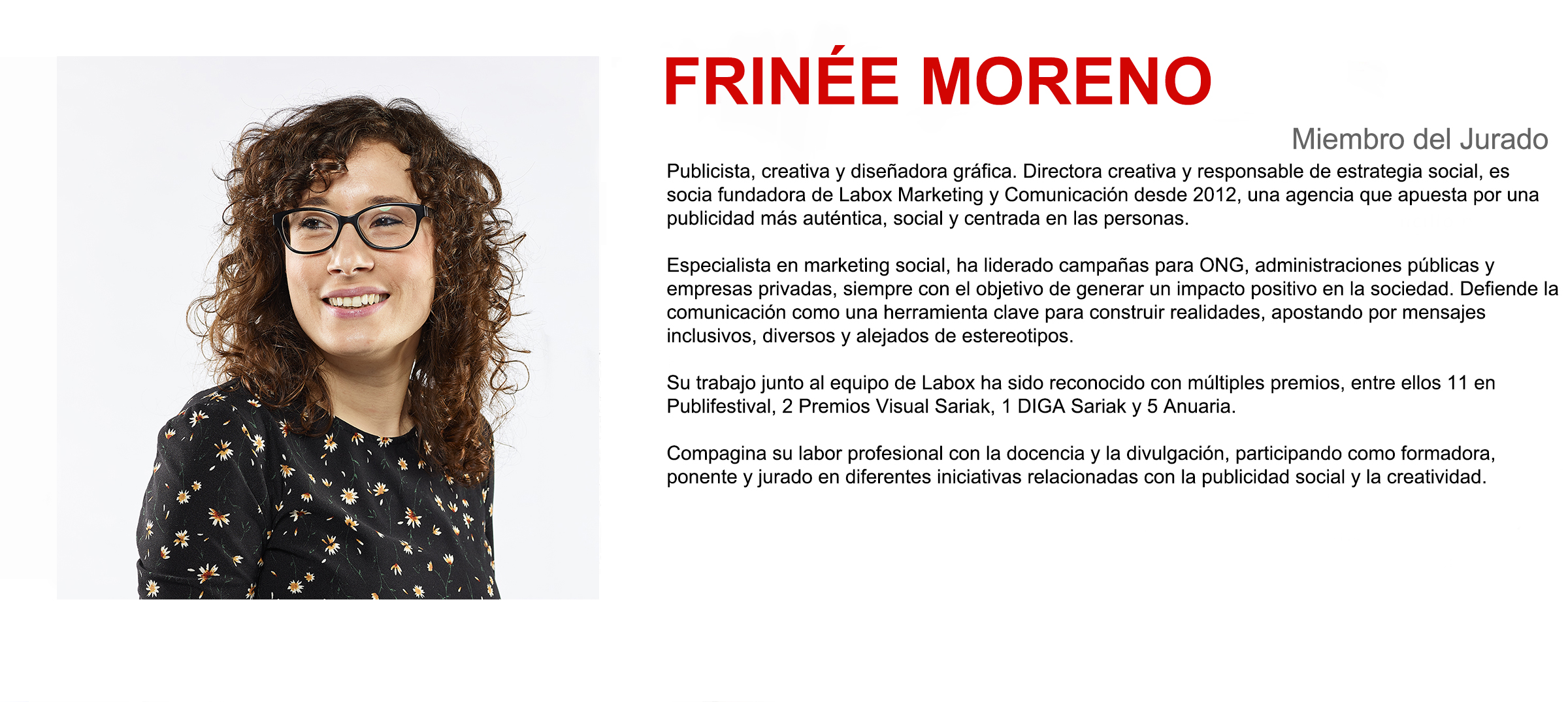 FRINÉE MORENO

Miembro del Jurado

Publicista, creativa y diseñadora gráfica. Directora creativa y responsable de estrategia social, es socia fundadora de Labox Marketing y Comunicación desde 2012, una agencia que apuesta por una publicidad más auténtica, social y centrada en las personas.

Especialista en marketing social, ha liderado campañas para ONG, administraciones públicas y empresas privadas, siempre con el objetivo de generar un impacto positivo en la sociedad. Defiende la comunicación como una herramienta clave para construir realidades, apostando por mensajes inclusivos, diversos y alejados de estereotipos.

Su trabajo junto al equipo de Labox ha sido reconocido con múltiples premios, entre ellos 11 en Publifestival, 2 Premios Visual Sariak, 1 DIGA Sariak y 5 Anuaria.

Compagina su labor profesional con la docencia y la divulgación, participando como formadora, ponente y jurado en diferentes iniciativas relacionadas con la publicidad social y la creatividad.